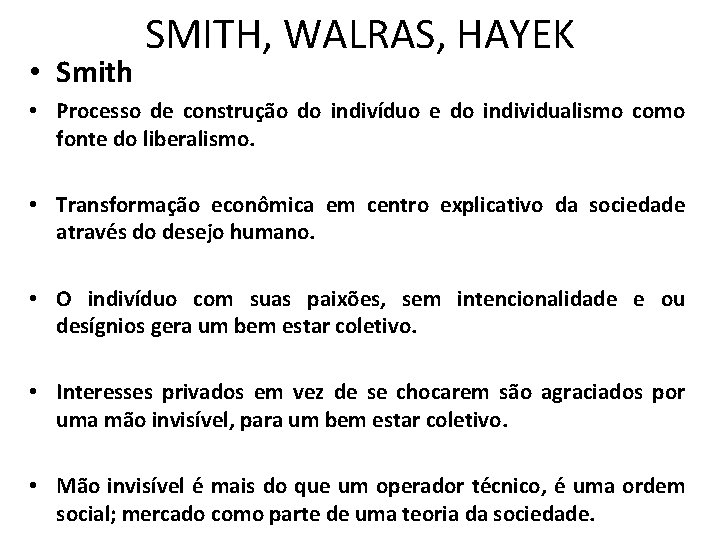 SMITH, WALRAS, HAYEK

• Smith

• Processo de construção do indivíduo e do individualismo como fonte do liberalismo.

• Transformação econômica em centro explicativo da sociedade através do desejo humano.

• O indivíduo com suas paixões, sem intencionalidade e ou desígnios gera um bem estar coletivo.

• Interesses privados em vez de se chocarem são agraciados por uma mão invisível, para um bem estar coletivo.

• Mão invisível é mais do que um operador técnico, é uma ordem social; mercado como parte de uma teoria da sociedade.